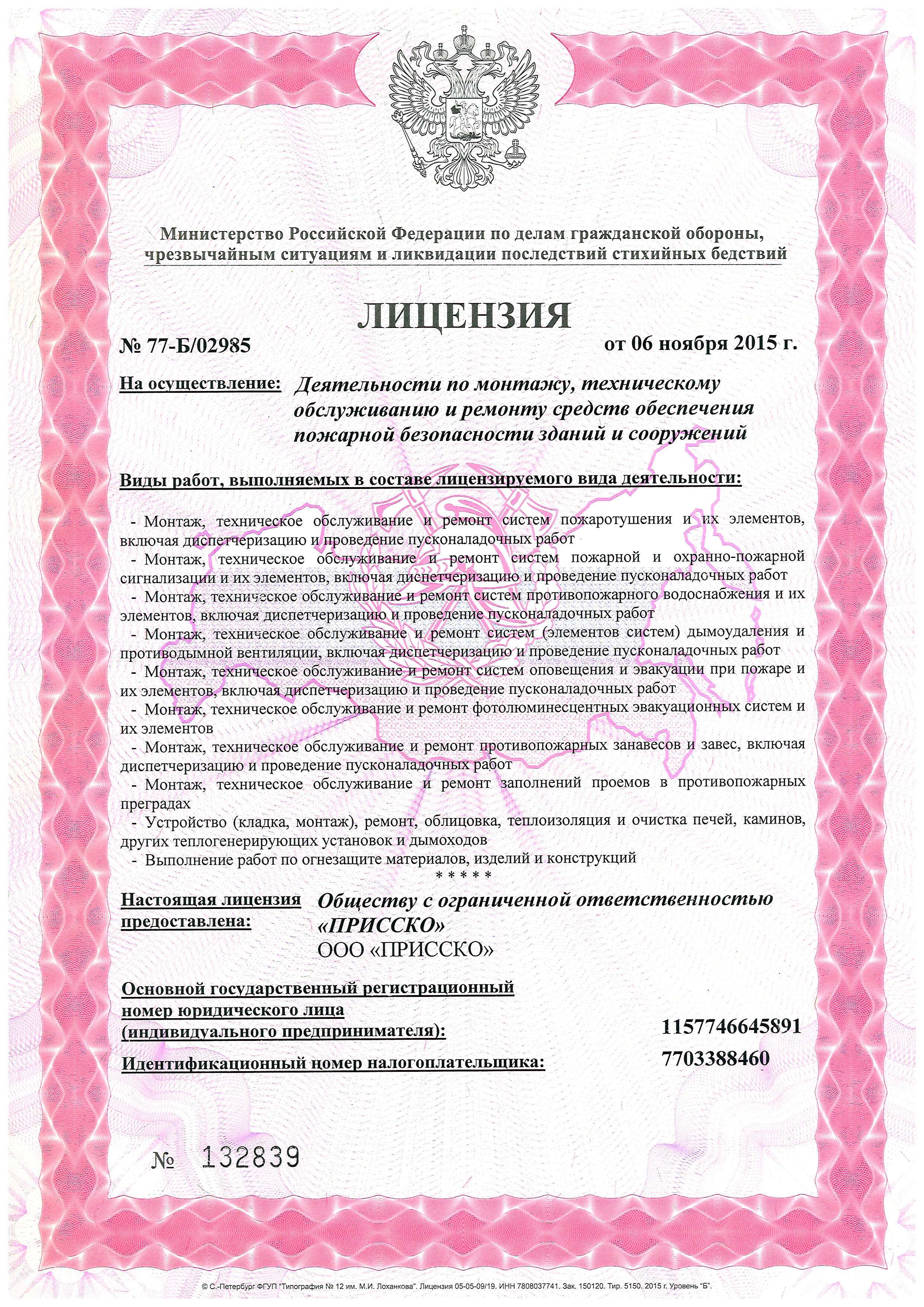 Министерство Российской Федерации по делам гражданской обороны, чрезвычайным ситуациям и ликвидации последствий стихийных бедствий

ЛИЦЕНЗИЯ

№ 77-Б/02985

от 06 ноября 2015 г.

На осуществление: Деятельности по монтажу, техническому обслуживанию и ремонту средств обеспечения пожарной безопасности зданий и сооружений

Виды работ, выполняемых в составе лицензируемого вида деятельности:

- Монтаж, техническое обслуживание и ремонт систем пожаротушения и их элементов, включая диспетчеризацию и проведение пусконаладочных работ
- Монтаж, техническое обслуживание и ремонт систем пожарной и охранно-пожарной сигнализации и их элементов, включая диспетчеризацию и проведение пусконаладочных работ
- Монтаж, техническое обслуживание и ремонт систем противопожарного водоснабжения и их элементов, включая диспетчеризацию и проведение пусконаладочных работ
- Монтаж, техническое обслуживание и ремонт систем (элементов систем) дымоудаления и противодымной вентиляции, включая диспетчеризацию и проведение пусконаладочных работ
- Монтаж, техническое обслуживание и ремонт систем оповещения и эвакуации при пожаре и их элементов, включая диспетчеризацию и проведение пусконаладочных работ
- Монтаж, техническое обслуживание и ремонт фотолюминесцентных эвакуационных систем и их элементов
- Монтаж, техническое обслуживание и ремонт противопожарных занавесов и завес, включая диспетчеризацию и проведение пусконаладочных работ
- Монтаж, техническое обслуживание и ремонт заполнений проемов в противопожарных преградах
- Устройство (кладка, монтаж), ремонт, облицовка, теплоизоляция и очистка печей, каминов, других теплогенерирующих установок и дымоходов
- Выполнение работ по огнезащите материалов, изделий и конструкций
* * * * *

Настоящая лицензия предоставлена: Обществу с ограниченной ответственностью «ПРИССКО»
ООО «ПРИССКО»

Основной государственный регистрационный номер юридического лица (индивидуального предпринимателя): 1157746645891

Идентификационный номер налогоплательщика: 7703388460

№ 132839

© С.-Петербург ФГУП "Типография № 12 им. М.И. Лоханкова". Лицензия 05-05-09/19. ИНН 7808037741. Зак. 150120. Тир. 5150. 2015 г. Уровень "Б".